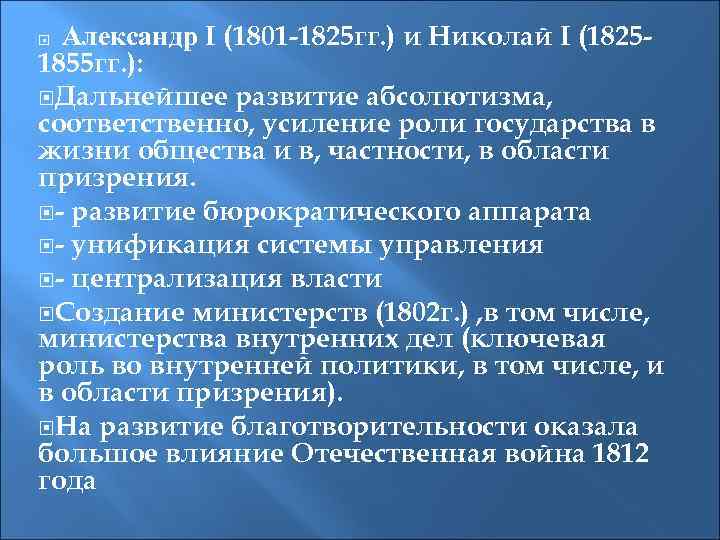 Александр I (1801-1825гг.) и Николай I (1825-1855гг.):

Дальнейшее развитие абсолютизма, соответственно, усиление роли государства в жизни общества и в, частности, в области призрения.

- развитие бюрократического аппарата

- унификация системы управления

- централизация власти

Создание министерств (1802г.) ,в том числе, министерства внутренних дел (ключевая роль во внутренней политики, в том числе, и в области призрения).

На развитие благотворительности оказала большое влияние Отечественная война 1812 года